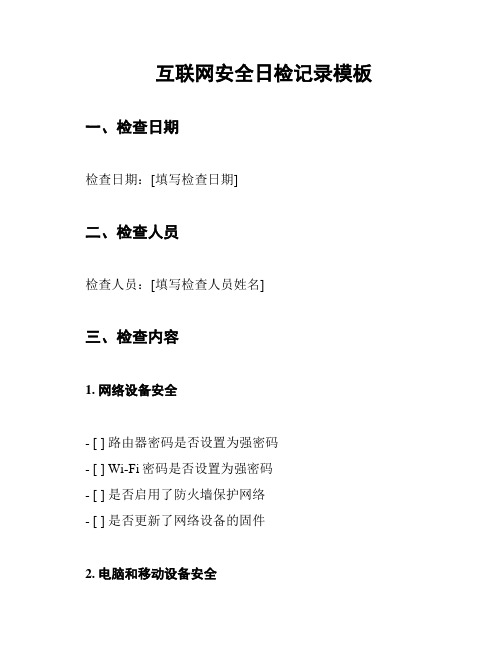 互联网安全日检记录模板

一、检查日期

检查日期：[填写检查日期]

二、检查人员

检查人员：[填写检查人员姓名]

三、检查内容

1. 网络设备安全

- [ ] 路由器密码是否设置为强密码
- [ ] Wi-Fi 密码是否设置为强密码
- [ ] 是否启用了防火墙保护网络
- [ ] 是否更新了网络设备的固件

2. 电脑和移动设备安全